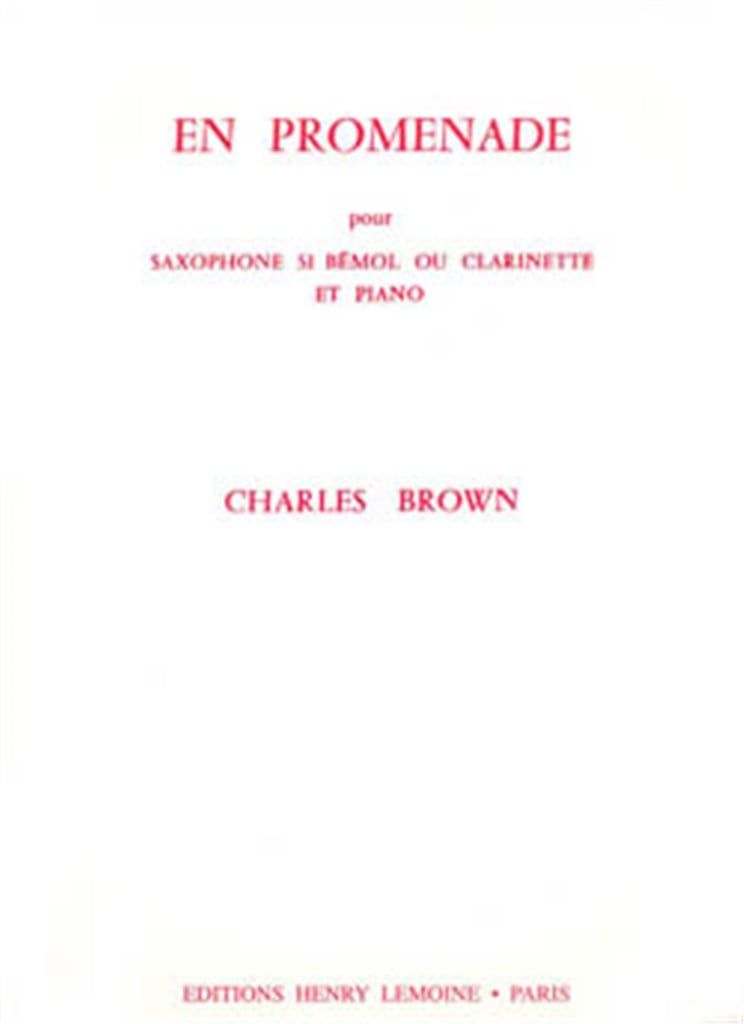 EN PROMENADE

pour

SAXOPHONE SI BÉMOL OU CLARINETTE
ET PIANO

CHARLES BROWN

EDITIONS HENRY LEMOINE • PARIS